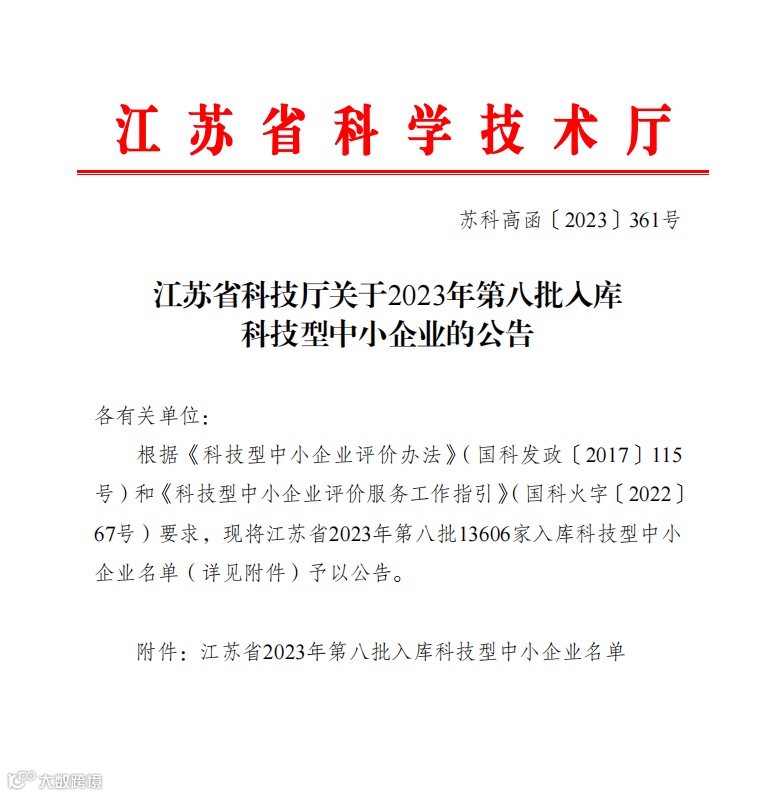 江苏省科学技术厅

苏科高函〔2023〕361号

江苏省科技厅关于2023年第八批入库科技型中小企业的公告

各有关单位：

根据《科技型中小企业评价办法》（国科发政〔2017〕115号）和《科技型中小企业评价服务工作指引》（国科火字〔2022〕67号）要求，现将江苏省2023年第八批13606家入库科技型中小企业名单（详见附件）予以公告。

附件：江苏省2023年第八批入库科技型中小企业名单

大数跨境